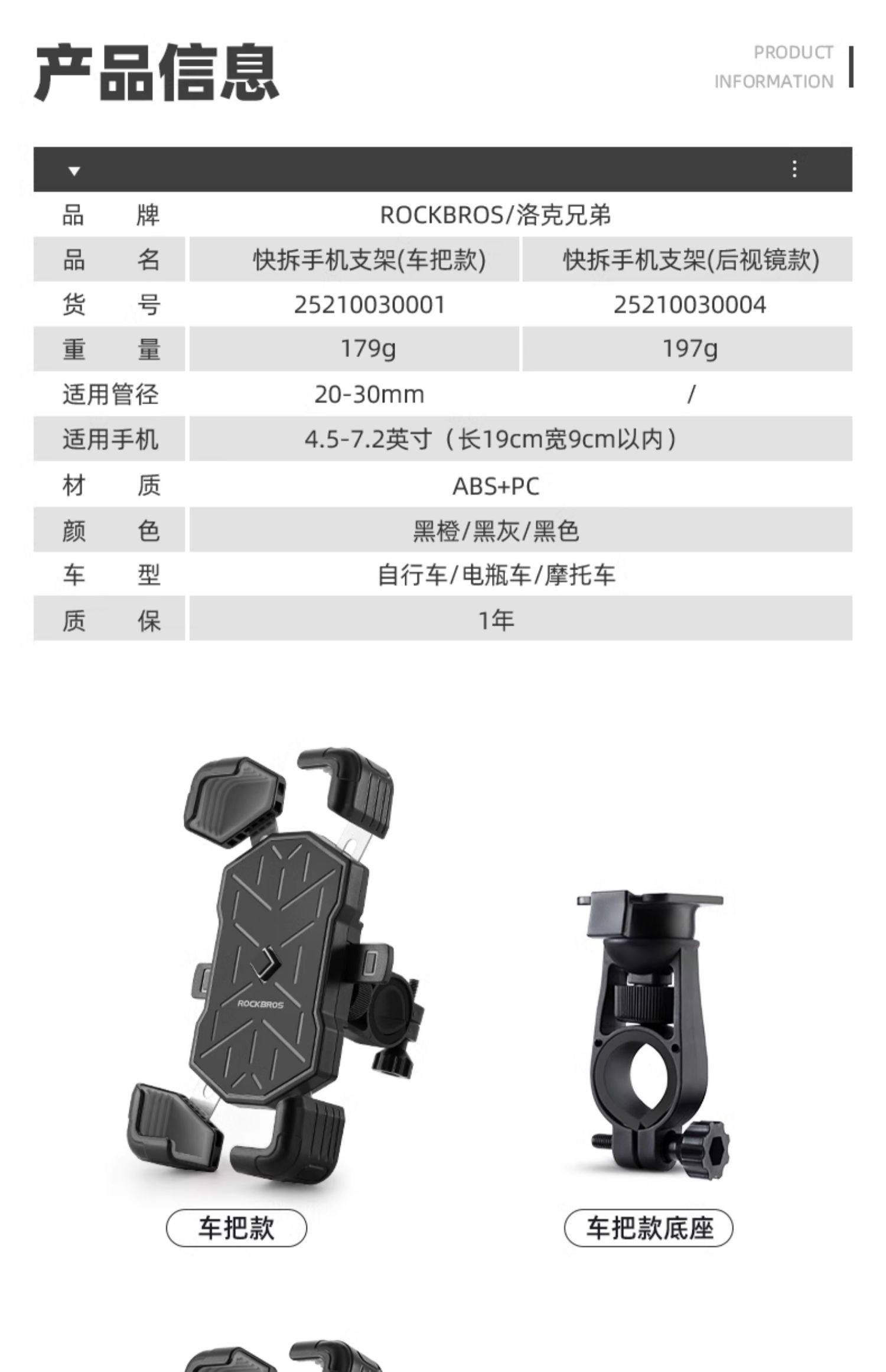 产品信息

PRODUCT
INFORMATION

| 品牌 | ROCKBROS/洛克兄弟 | |
|---|---|---|
| 品名 | 快拆手机支架(车把款) | 快拆手机支架(后视镜款) |
| 货号 | 25210030001 | 25210030004 |
| 重量 | 179g | 197g |
| 适用管径 | 20-30mm | / |
| 适用手机 | 4.5-7.2英寸（长19cm宽9cm以内） | |
| 材质 | ABS+PC | |
| 颜色 | 黑橙/黑灰/黑色 | |
| 车型 | 自行车/电瓶车/摩托车 | |
| 质保 | 1年 | |

ROCKBROS

车把款

车把款底座